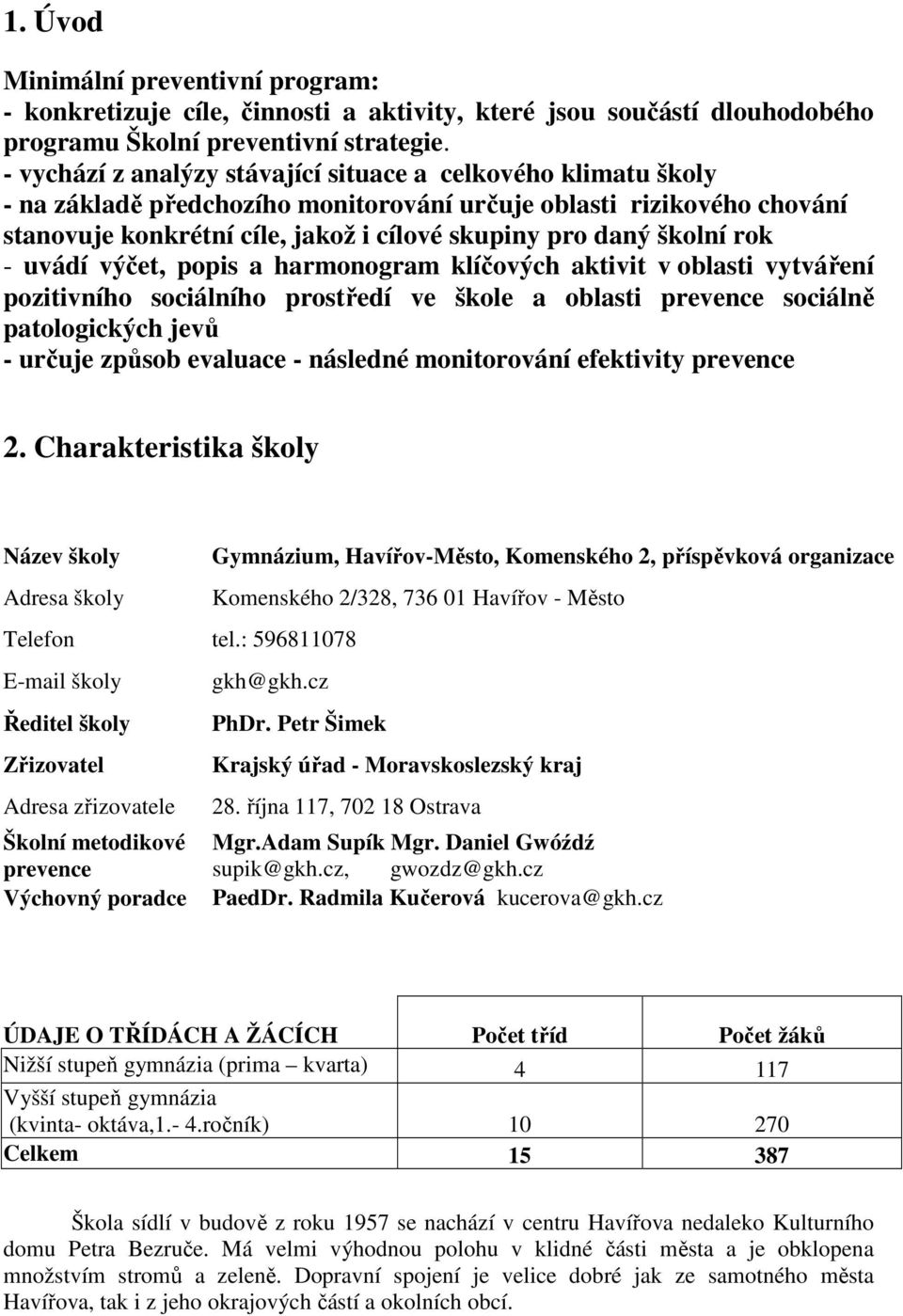 1. Úvod

Minimální preventivní program:
- konkretizuje cíle, činnosti a aktivity, které jsou součástí dlouhodobého programu Školní preventivní strategie.
- vychází z analýzy stávající situace a celkového klimatu školy
- na základě předchozího monitorování určuje oblasti rizikového chování stanovuje konkrétní cíle, jakož i cílové skupiny pro daný školní rok
- uvádí výčet, popis a harmonogram klíčových aktivit v oblasti vytváření pozitivního sociálního prostředí ve škole a oblasti prevence sociálně patologických jevů
- určuje způsob evaluace - následné monitorování efektivity prevence

2. Charakteristika školy

| | |
|---|---|
| Název školy | Gymnázium, Havířov-Město, Komenského 2, příspěvková organizace |
| Adresa školy | Komenského 2/328, 736 01 Havířov - Město |
| Telefon | tel.: 596811078 |
| E-mail školy | gkh@gkh.cz |
| Ředitel školy | PhDr. Petr Šimek |
| Zřizovatel | Krajský úřad - Moravskoslezský kraj |
| Adresa zřizovatele | 28. října 117, 702 18 Ostrava |
| Školní metodikové prevence | Mgr.Adam Supík Mgr. Daniel Gwóźdź supik@gkh.cz, gwozdz@gkh.cz |
| Výchovný poradce | PaedDr. Radmila Kučerová kucerova@gkh.cz |

| ÚDAJE O TŘÍDÁCH A ŽÁCÍCH | Počet tříd | Počet žáků |
|---|---|---|
| Nižší stupeň gymnázia (prima – kvarta) | 4 | 117 |
| Vyšší stupeň gymnázia (kvinta- oktáva,1.- 4.ročník) | 10 | 270 |
| Celkem | 15 | 387 |

Škola sídlí v budově z roku 1957 se nachází v centru Havířova nedaleko Kulturního domu Petra Bezruče. Má velmi výhodnou polohu v klidné části města a je obklopena množstvím stromů a zeleně. Dopravní spojení je velice dobré jak ze samotného města Havířova, tak i z jeho okrajových částí a okolních obcí.